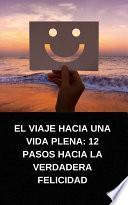 EL VIAJE HACIA UNA VIDA PLENA: 12 PASOS HACIA LA VERDADERA FELICIDAD